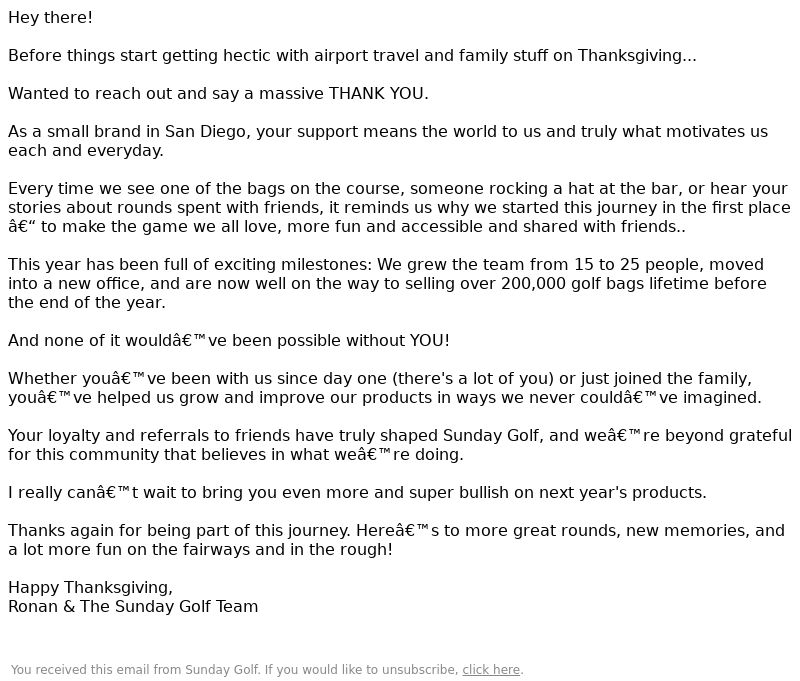 Hey there!

Before things start getting hectic with airport travel and family stuff on Thanksgiving...

Wanted to reach out and say a massive THANK YOU.

As a small brand in San Diego, your support means the world to us and truly what motivates us each and everyday.

Every time we see one of the bags on the course, someone rocking a hat at the bar, or hear your stories about rounds spent with friends, it reminds us why we started this journey in the first place â€“ to make the game we all love, more fun and accessible and shared with friends..

This year has been full of exciting milestones: We grew the team from 15 to 25 people, moved into a new office, and are now well on the way to selling over 200,000 golf bags lifetime before the end of the year.

And none of it wouldâ€™ve been possible without YOU!

Whether youâ€™ve been with us since day one (there's a lot of you) or just joined the family, youâ€™ve helped us grow and improve our products in ways we never couldâ€™ve imagined.

Your loyalty and referrals to friends have truly shaped Sunday Golf, and weâ€™re beyond grateful for this community that believes in what weâ€™re doing.

I really canâ€™t wait to bring you even more and super bullish on next year's products.

Thanks again for being part of this journey. Hereâ€™s to more great rounds, new memories, and a lot more fun on the fairways and in the rough!

Happy Thanksgiving,
Ronan & The Sunday Golf Team

You received this email from Sunday Golf. If you would like to unsubscribe, click here.